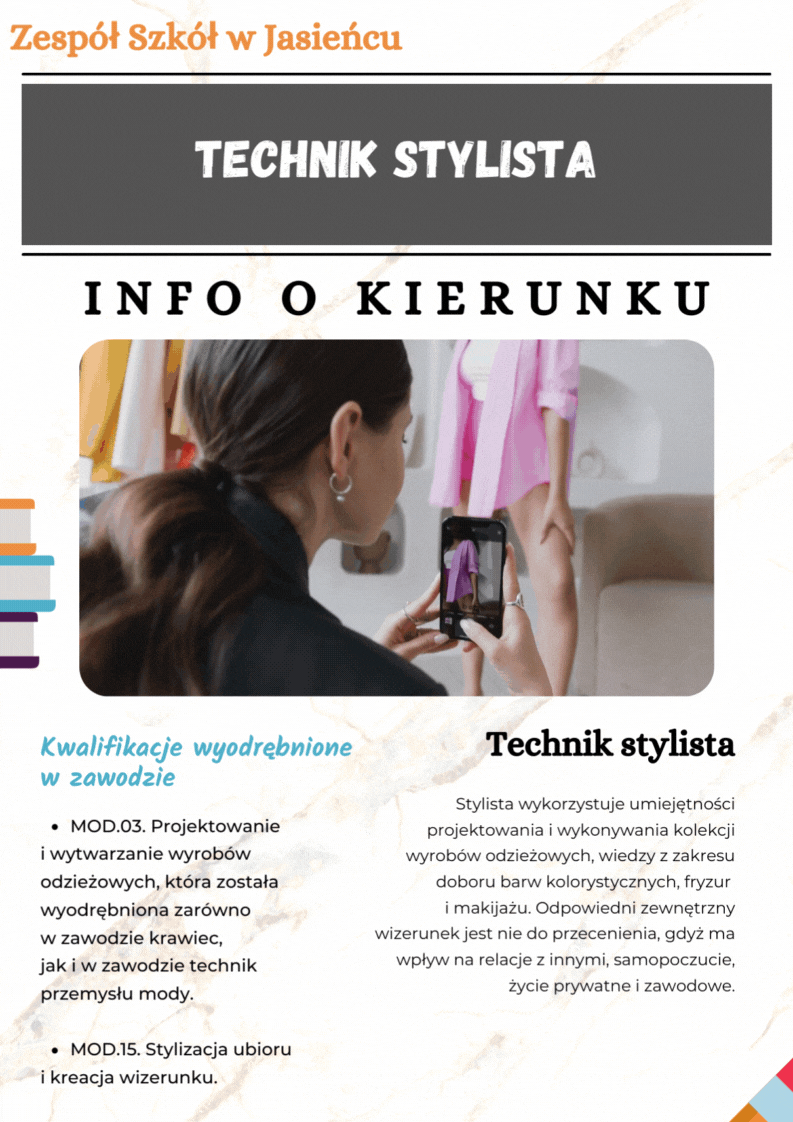 Zespół Szkół w Jasieńcu

TECHNIK STYLISTA

INFO O KIERUNKU

Kwalifikacje wyodrębnione w zawodzie

• MOD.03. Projektowanie i wytwarzanie wyrobów odzieżowych, która została wyodrębniona zarówno w zawodzie krawiec, jak i w zawodzie technik przemysłu mody.

• MOD.15. Stylizacja ubioru i kreacja wizerunku.

Technik stylista

Stylista wykorzystuje umiejętności projektowania i wykonywania kolekcji wyrobów odzieżowych, wiedzy z zakresu doboru barw kolorystycznych, fryzur i makijażu. Odpowiedni zewnętrzny wizerunek jest nie do przecenienia, gdyż ma wpływ na relacje z innymi, samopoczucie, życie prywatne i zawodowe.